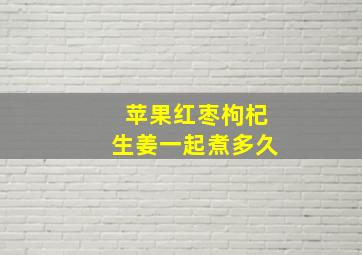 苹果红枣枸杞
生姜一起煮多久